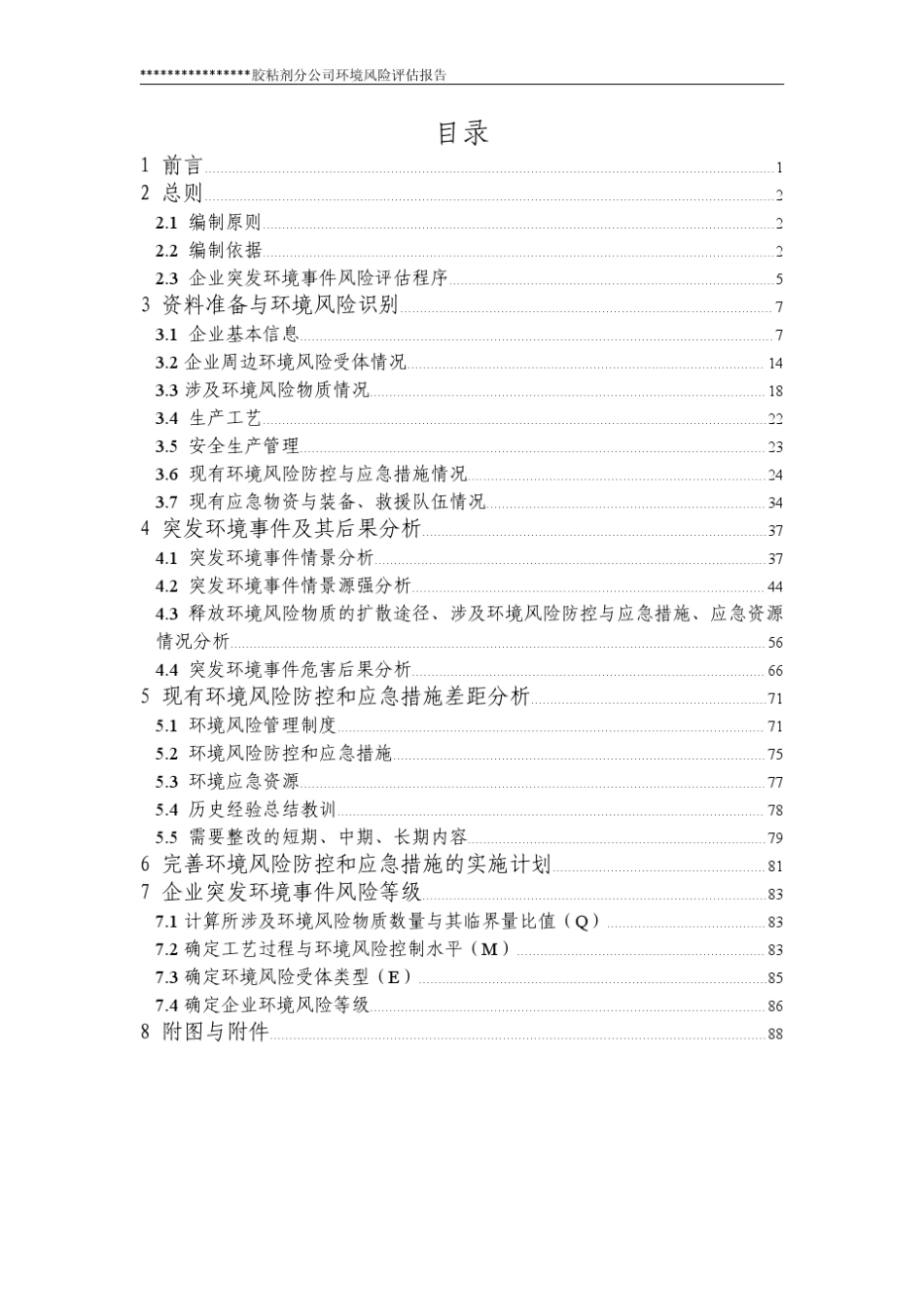 ****************胶粘剂分公司环境风险评估报告

目录

1 前言 1
2 总则 2
2.1 编制原则 2
2.2 编制依据 2
2.3 企业突发环境事件风险评估程序 5
3 资料准备与环境风险识别 7
3.1 企业基本信息 7
3.2 企业周边环境风险受体情况 14
3.3 涉及环境风险物质情况 18
3.4 生产工艺 22
3.5 安全生产管理 23
3.6 现有环境风险防控与应急措施情况 24
3.7 现有应急物资与装备、救援队伍情况 34
4 突发环境事件及其后果分析 37
4.1 突发环境事件情景分析 37
4.2 突发环境事件情景源强分析 44
4.3 释放环境风险物质的扩散途径、涉及环境风险防控与应急措施、应急资源情况分析 56
4.4 突发环境事件危害后果分析 66
5 现有环境风险防控和应急措施差距分析 71
5.1 环境风险管理制度 71
5.2 环境风险防控和应急措施 75
5.3 环境应急资源 77
5.4 历史经验总结教训 78
5.5 需要整改的短期、中期、长期内容 79
6 完善环境风险防控和应急措施的实施计划 81
7 企业突发环境事件风险等级 83
7.1 计算所涉及环境风险物质数量与其临界量比值（Q） 83
7.2 确定工艺过程与环境风险控制水平（M） 83
7.3 确定环境风险受体类型（E） 85
7.4 确定企业环境风险等级 86
8 附图与附件 88